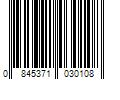 0 845371 030108